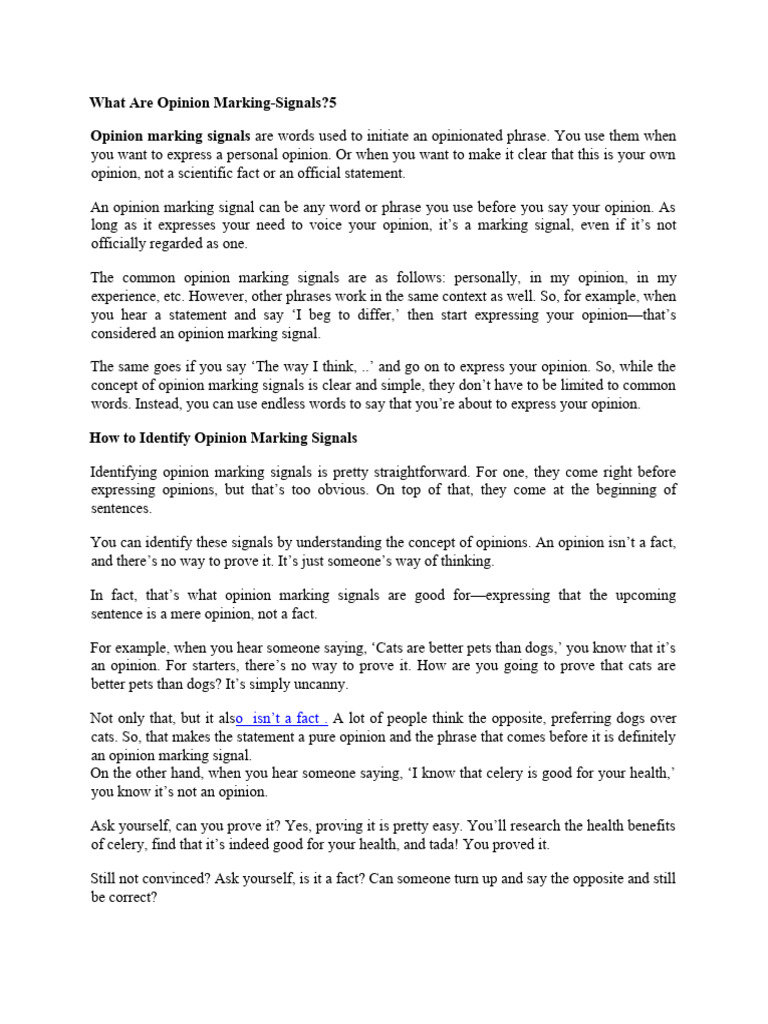 What Are Opinion Marking-Signals?5

Opinion marking signals are words used to initiate an opinionated phrase. You use them when you want to express a personal opinion. Or when you want to make it clear that this is your own opinion, not a scientific fact or an official statement.

An opinion marking signal can be any word or phrase you use before you say your opinion. As long as it expresses your need to voice your opinion, it's a marking signal, even if it's not officially regarded as one.

The common opinion marking signals are as follows: personally, in my opinion, in my experience, etc. However, other phrases work in the same context as well. So, for example, when you hear a statement and say 'I beg to differ,' then start expressing your opinion—that's considered an opinion marking signal.

The same goes if you say 'The way I think, ..' and go on to express your opinion. So, while the concept of opinion marking signals is clear and simple, they don't have to be limited to common words. Instead, you can use endless words to say that you're about to express your opinion.

How to Identify Opinion Marking Signals

Identifying opinion marking signals is pretty straightforward. For one, they come right before expressing opinions, but that's too obvious. On top of that, they come at the beginning of sentences.

You can identify these signals by understanding the concept of opinions. An opinion isn't a fact, and there's no way to prove it. It's just someone's way of thinking.

In fact, that's what opinion marking signals are good for—expressing that the upcoming sentence is a mere opinion, not a fact.

For example, when you hear someone saying, 'Cats are better pets than dogs,' you know that it's an opinion. For starters, there's no way to prove it. How are you going to prove that cats are better pets than dogs? It's simply uncanny.

Not only that, but it also isn't a fact . A lot of people think the opposite, preferring dogs over cats. So, that makes the statement a pure opinion and the phrase that comes before it is definitely an opinion marking signal.
On the other hand, when you hear someone saying, 'I know that celery is good for your health,' you know it's not an opinion.

Ask yourself, can you prove it? Yes, proving it is pretty easy. You'll research the health benefits of celery, find that it's indeed good for your health, and tada! You proved it.

Still not convinced? Ask yourself, is it a fact? Can someone turn up and say the opposite and still be correct?